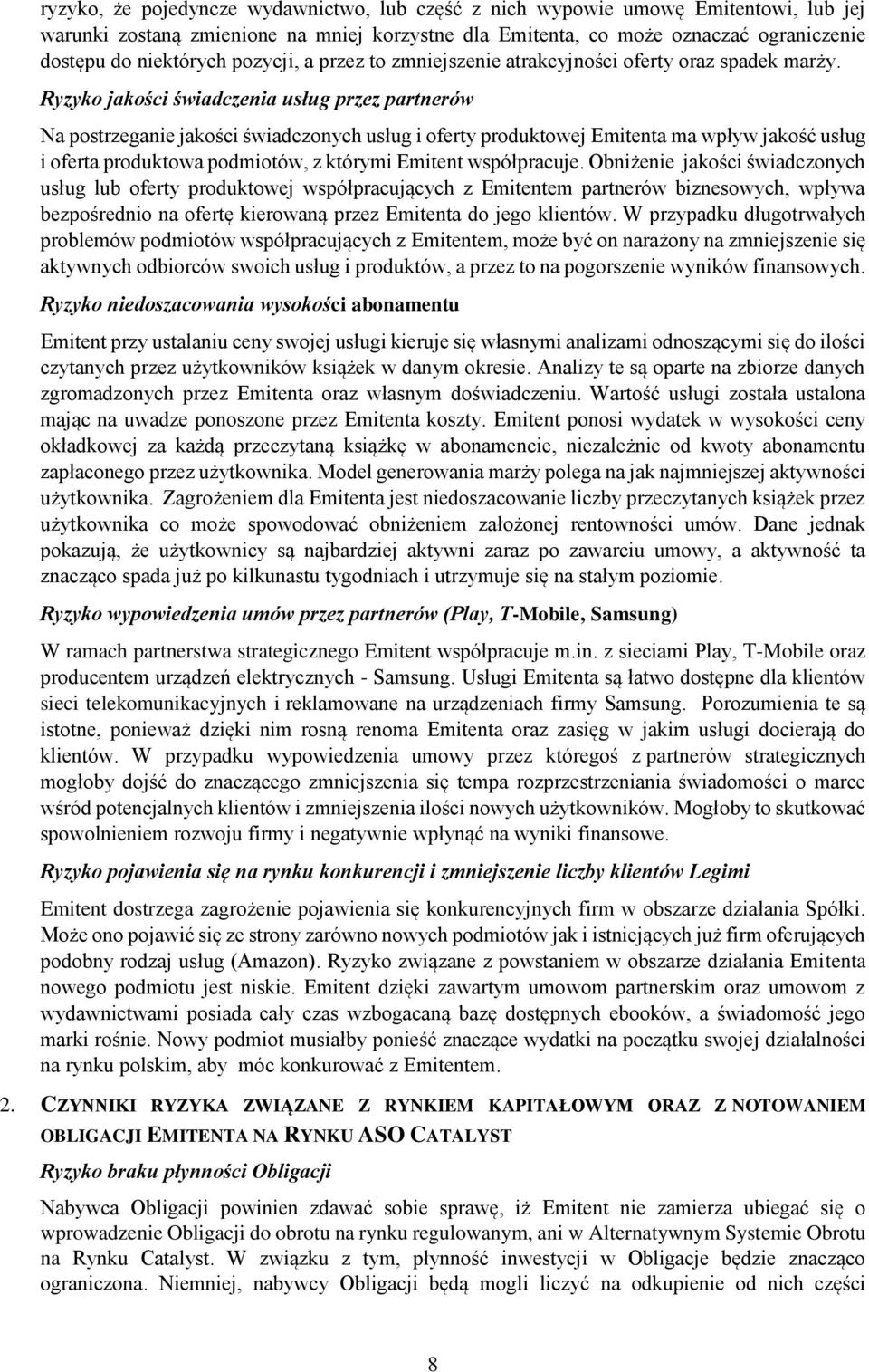 ryzyko, że pojedyncze wydawnictwo, lub część z nich wypowie umowę Emitentowi, lub jej warunki zostaną zmienione na mniej korzystne dla Emitenta, co może oznaczać ograniczenie dostępu do niektórych pozycji, a przez to zmniejszenie atrakcyjności oferty oraz spadek marży.

Ryzyko jakości świadczenia usług przez partnerów

Na postrzeganie jakości świadczonych usług i oferty produktowej Emitenta ma wpływ jakość usług i oferta produktowa podmiotów, z którymi Emitent współpracuje. Obniżenie jakości świadczonych usług lub oferty produktowej współpracujących z Emitentem partnerów biznesowych, wpływa bezpośrednio na ofertę kierowaną przez Emitenta do jego klientów. W przypadku długotrwałych problemów podmiotów współpracujących z Emitentem, może być on narażony na zmniejszenie się aktywnych odbiorców swoich usług i produktów, a przez to na pogorszenie wyników finansowych.

Ryzyko niedoszacowania wysokości abonamentu

Emitent przy ustalaniu ceny swojej usługi kieruje się własnymi analizami odnoszącymi się do ilości czytanych przez użytkowników książek w danym okresie. Analizy te są oparte na zbiorze danych zgromadzonych przez Emitenta oraz własnym doświadczeniu. Wartość usługi została ustalona mając na uwadze ponoszone przez Emitenta koszty. Emitent ponosi wydatek w wysokości ceny okładkowej za każdą przeczytaną książkę w abonamencie, niezależnie od kwoty abonamentu zapłaconego przez użytkownika. Model generowania marży polega na jak najmniejszej aktywności użytkownika. Zagrożeniem dla Emitenta jest niedoszacowanie liczby przeczytanych książek przez użytkownika co może spowodować obniżeniem założonej rentowności umów. Dane jednak pokazują, że użytkownicy są najbardziej aktywni zaraz po zawarciu umowy, a aktywność ta znacząco spada już po kilkunastu tygodniach i utrzymuje się na stałym poziomie.

Ryzyko wypowiedzenia umów przez partnerów (Play, T-Mobile, Samsung)

W ramach partnerstwa strategicznego Emitent współpracuje m.in. z sieciami Play, T-Mobile oraz producentem urządzeń elektrycznych - Samsung. Usługi Emitenta są łatwo dostępne dla klientów sieci telekomunikacyjnych i reklamowane na urządzeniach firmy Samsung. Porozumienia te są istotne, ponieważ dzięki nim rosną renoma Emitenta oraz zasięg w jakim usługi docierają do klientów. W przypadku wypowiedzenia umowy przez któregoś z partnerów strategicznych mogłoby dojść do znaczącego zmniejszenia się tempa rozprzestrzeniania świadomości o marce wśród potencjalnych klientów i zmniejszenia ilości nowych użytkowników. Mogłoby to skutkować spowolnieniem rozwoju firmy i negatywnie wpłynąć na wyniki finansowe.

Ryzyko pojawienia się na rynku konkurencji i zmniejszenie liczby klientów Legimi

Emitent dostrzega zagrożenie pojawienia się konkurencyjnych firm w obszarze działania Spółki. Może ono pojawić się ze strony zarówno nowych podmiotów jak i istniejących już firm oferujących podobny rodzaj usług (Amazon). Ryzyko związane z powstaniem w obszarze działania Emitenta nowego podmiotu jest niskie. Emitent dzięki zawartym umowom partnerskim oraz umowom z wydawnictwami posiada cały czas wzbogacaną bazę dostępnych ebooków, a świadomość jego marki rośnie. Nowy podmiot musiałby ponieść znaczące wydatki na początku swojej działalności na rynku polskim, aby móc konkurować z Emitentem.

2. CZYNNIKI RYZYKA ZWIĄZANE Z RYNKIEM KAPITAŁOWYM ORAZ Z NOTOWANIEM OBLIGACJI EMITENTA NA RYNKU ASO CATALYST

Ryzyko braku płynności Obligacji

Nabywca Obligacji powinien zdawać sobie sprawę, iż Emitent nie zamierza ubiegać się o wprowadzenie Obligacji do obrotu na rynku regulowanym, ani w Alternatywnym Systemie Obrotu na Rynku Catalyst. W związku z tym, płynność inwestycji w Obligacje będzie znacząco ograniczona. Niemniej, nabywcy Obligacji będą mogli liczyć na odkupienie od nich części

8